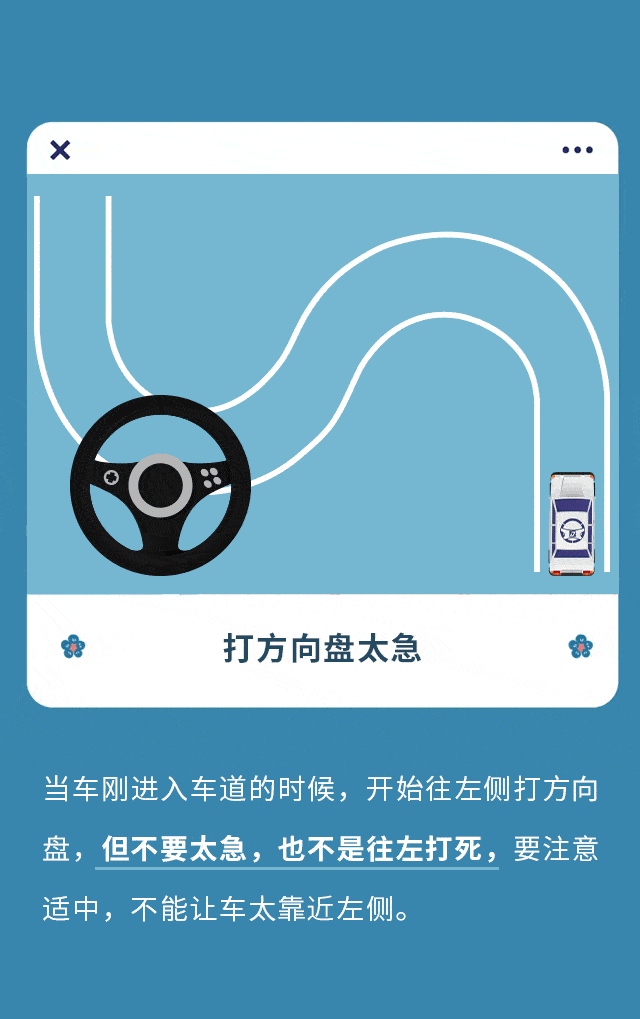 打方向盘太急

当车刚进入车道的时候，开始往左侧打方向盘，但不要太急，也不是往左打死，要注意适中，不能让车太靠近左侧。